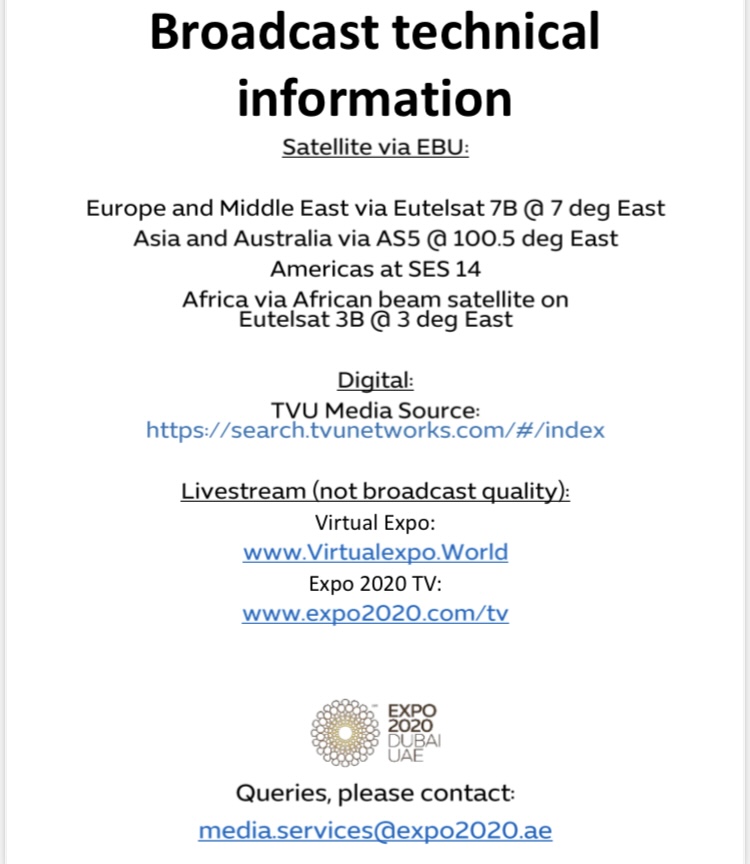 Broadcast technical information

Satellite via EBU:

Europe and Middle East via Eutelsat 7B @ 7 deg East
Asia and Australia via AS5 @ 100.5 deg East
Americas at SES 14
Africa via African beam satellite on Eutelsat 3B @ 3 deg East

Digital:
TVU Media Source:
https://search.tvunetworks.com/#/index

Livestream (not broadcast quality):
Virtual Expo:
www.Virtualexpo.World
Expo 2020 TV:
www.expo2020.com/tv

EXPO 2020 DUBAI UAE

Queries, please contact:
media.services@expo2020.ae